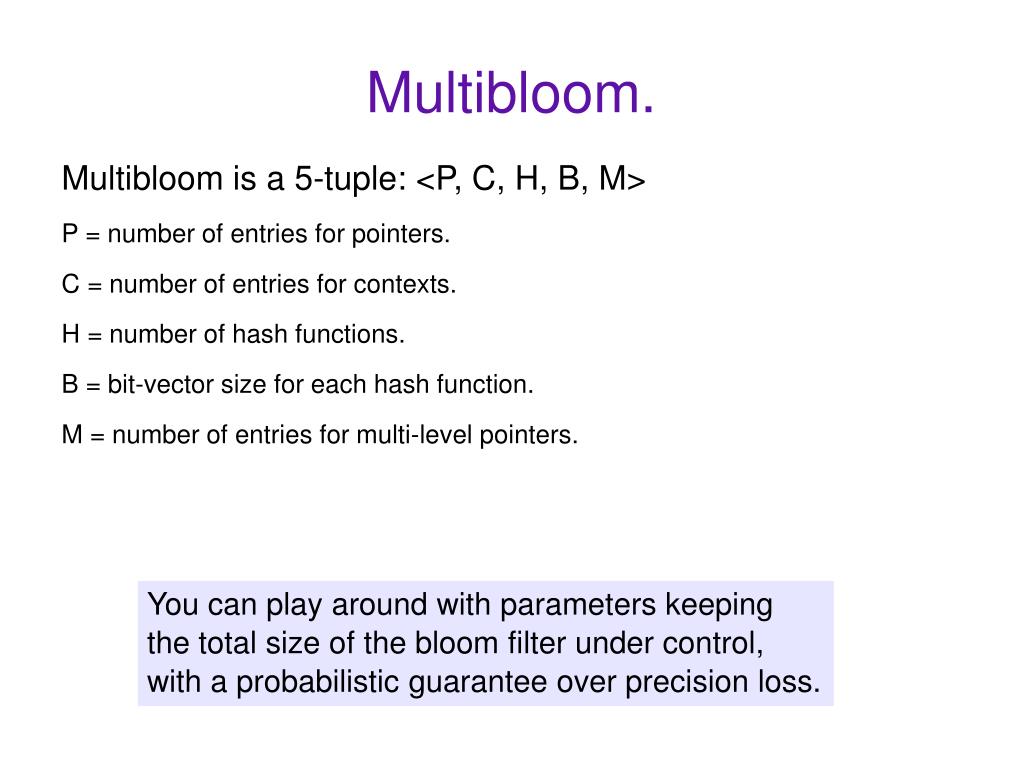 Multibloom.

Multibloom is a 5-tuple: <P, C, H, B, M>

P = number of entries for pointers.

C = number of entries for contexts.

H = number of hash functions.

B = bit-vector size for each hash function.

M = number of entries for multi-level pointers.

You can play around with parameters keeping the total size of the bloom filter under control, with a probabilistic guarantee over precision loss.